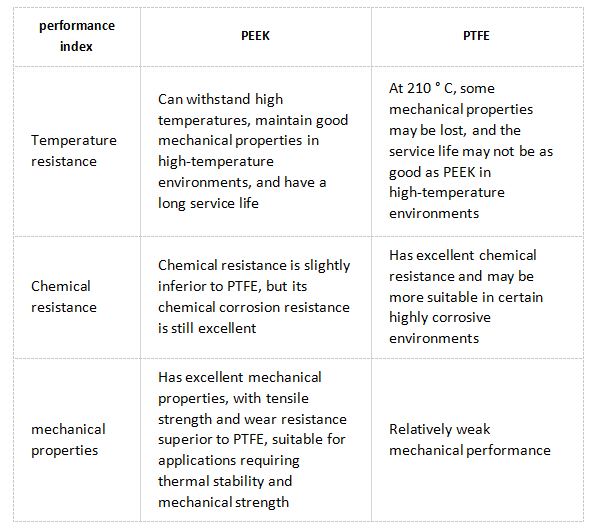 | performance index | PEEK | PTFE |
|---|---|---|
| Temperature resistance | Can withstand high temperatures, maintain good mechanical properties in high-temperature environments, and have a long service life | At 210 ° C, some mechanical properties may be lost, and the service life may not be as good as PEEK in high-temperature environments |
| Chemical resistance | Chemical resistance is slightly inferior to PTFE, but its chemical corrosion resistance is still excellent | Has excellent chemical resistance and may be more suitable in certain highly corrosive environments |
| mechanical properties | Has excellent mechanical properties, with tensile strength and wear resistance superior to PTFE, suitable for applications requiring thermal stability and mechanical strength | Relatively weak mechanical performance |